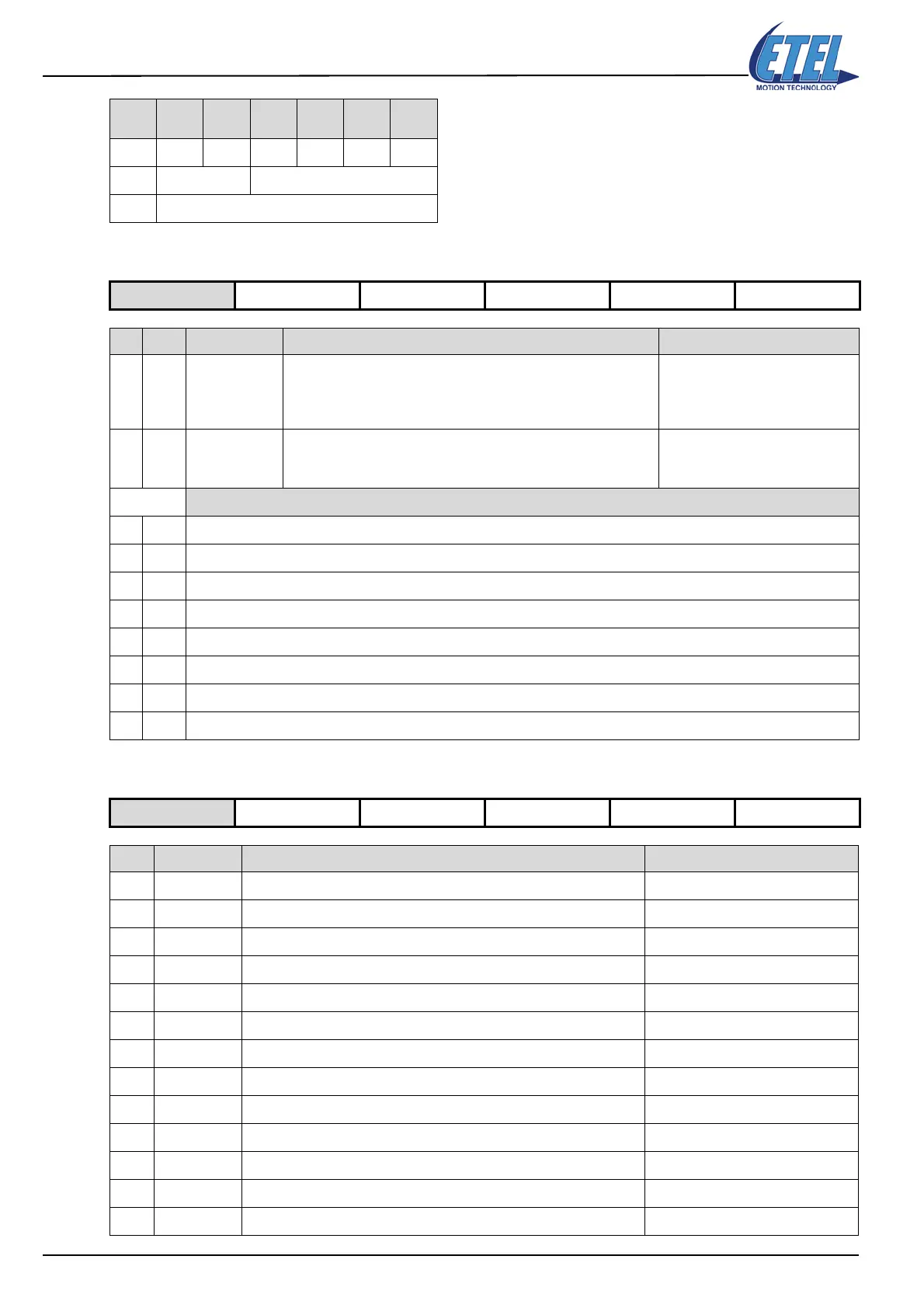 ETEL
MOTION TECHNOLOGY